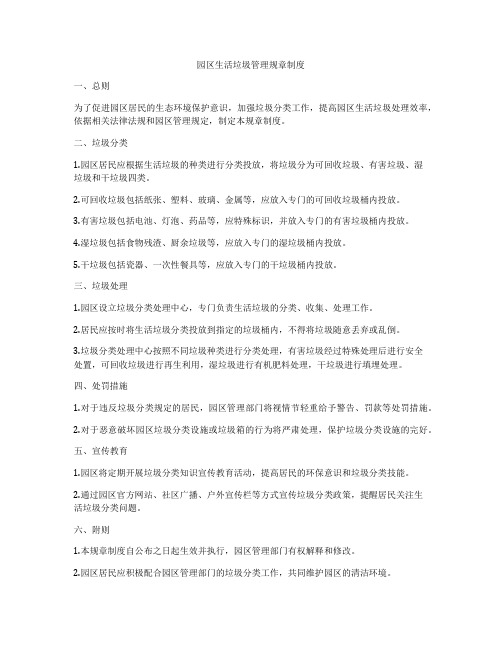 园区生活垃圾管理规章制度

一、总则

为了促进园区居民的生态环境保护意识，加强垃圾分类工作，提高园区生活垃圾处理效率，依据相关法律法规和园区管理规定，制定本规章制度。

二、垃圾分类

1.园区居民应根据生活垃圾的种类进行分类投放，将垃圾分为可回收垃圾、有害垃圾、湿垃圾和干垃圾四类。

2.可回收垃圾包括纸张、塑料、玻璃、金属等，应放入专门的可回收垃圾桶内投放。

3.有害垃圾包括电池、灯泡、药品等，应特殊标识，并放入专门的有害垃圾桶内投放。

4.湿垃圾包括食物残渣、厨余垃圾等，应放入专门的湿垃圾桶内投放。

5.干垃圾包括瓷器、一次性餐具等，应放入专门的干垃圾桶内投放。

三、垃圾处理

1.园区设立垃圾分类处理中心，专门负责生活垃圾的分类、收集、处理工作。

2.居民应按时将生活垃圾分类投放到指定的垃圾桶内，不得将垃圾随意丢弃或乱倒。

3.垃圾分类处理中心按照不同垃圾种类进行分类处理，有害垃圾经过特殊处理后进行安全处置，可回收垃圾进行再生利用，湿垃圾进行有机肥料处理，干垃圾进行填埋处理。

四、处罚措施

1.对于违反垃圾分类规定的居民，园区管理部门将视情节轻重给予警告、罚款等处罚措施。

2.对于恶意破坏园区垃圾分类设施或垃圾箱的行为将严肃处理，保护垃圾分类设施的完好。

五、宣传教育

1.园区将定期开展垃圾分类知识宣传教育活动，提高居民的环保意识和垃圾分类技能。

2.通过园区官方网站、社区广播、户外宣传栏等方式宣传垃圾分类政策，提醒居民关注生活垃圾分类问题。

六、附则

1.本规章制度自公布之日起生效并执行，园区管理部门有权解释和修改。

2.园区居民应积极配合园区管理部门的垃圾分类工作，共同维护园区的清洁环境。